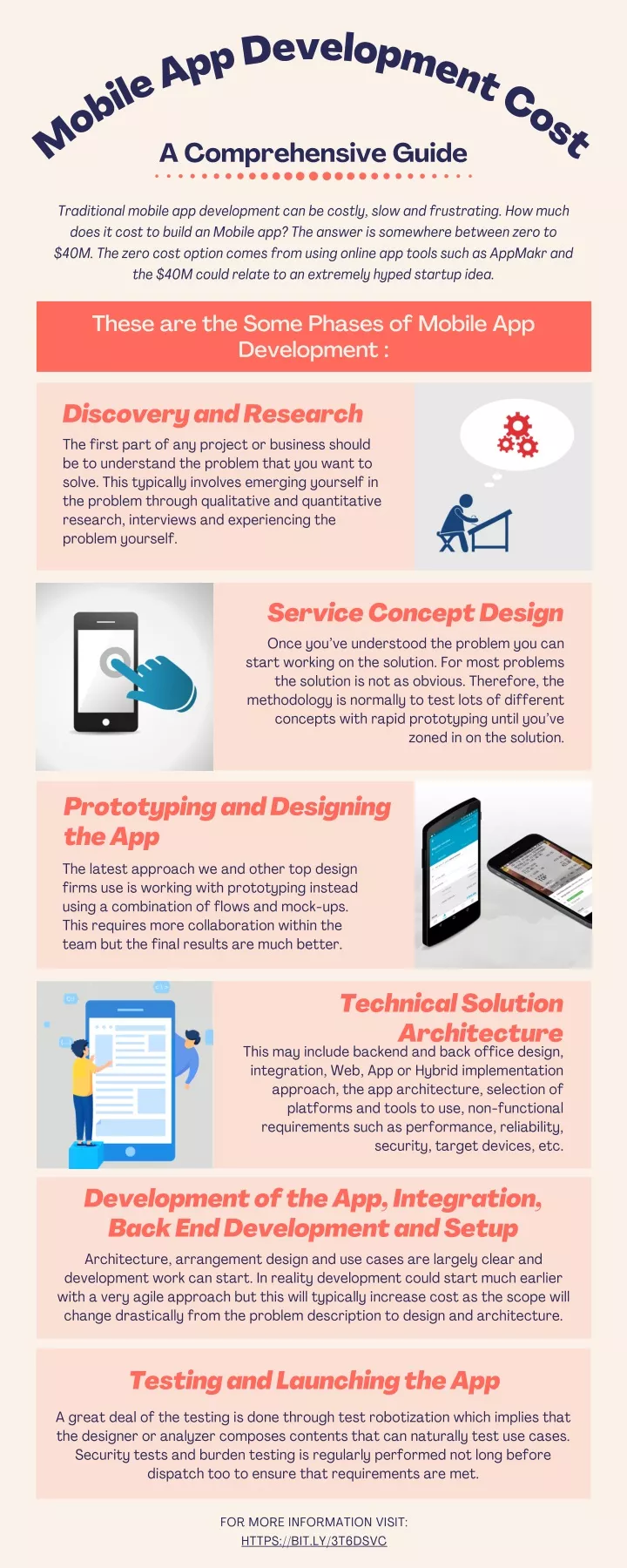 Mobile App Development Cost

A Comprehensive Guide

Traditional mobile app development can be costly, slow and frustrating. How much does it cost to build an Mobile app? The answer is somewhere between zero to $40M. The zero cost option comes from using online app tools such as AppMakr and the $40M could relate to an extremely hyped startup idea.

These are the Some Phases of Mobile App Development :

Discovery and Research

The first part of any project or business should be to understand the problem that you want to solve. This typically involves emerging yourself in the problem through qualitative and quantitative research, interviews and experiencing the problem yourself.

Service Concept Design

Once you've understood the problem you can start working on the solution. For most problems the solution is not as obvious. Therefore, the methodology is normally to test lots of different concepts with rapid prototyping until you've zoned in on the solution.

Prototyping and Designing the App

The latest approach we and other top design firms use is working with prototyping instead using a combination of flows and mock-ups. This requires more collaboration within the team but the final results are much better.

Technical Solution Architecture

This may include backend and back office design, integration, Web, App or Hybrid implementation approach, the app architecture, selection of platforms and tools to use, non-functional requirements such as performance, reliability, security, target devices, etc.

Development of the App, Integration, Back End Development and Setup

Architecture, arrangement design and use cases are largely clear and development work can start. In reality development could start much earlier with a very agile approach but this will typically increase cost as the scope will change drastically from the problem description to design and architecture.

Testing and Launching the App

A great deal of the testing is done through test robotization which implies that the designer or analyzer composes contents that can naturally test use cases. Security tests and burden testing is regularly performed not long before dispatch too to ensure that requirements are met.

FOR MORE INFORMATION VISIT:
HTTPS://BIT.LY/3T6DSVC